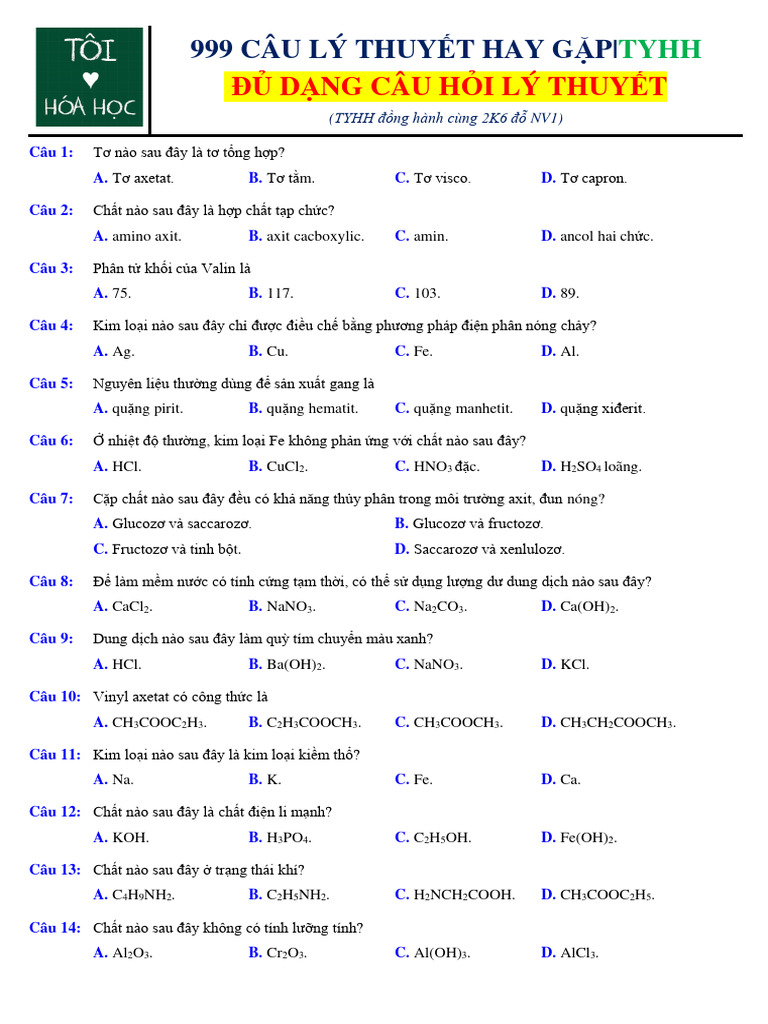 TÔI
♥
HÓA HỌC

999 CÂU LÝ THUYẾT HAY GẶP|TYHH
ĐỦ DẠNG CÂU HỎI LÝ THUYẾT
(TYHH đồng hành cùng 2K6 đỗ NV1)

Câu 1: Tơ nào sau đây là tơ tổng hợp?
A. Tơ axetat. B. Tơ tằm. C. Tơ visco. D. Tơ capron.

Câu 2: Chất nào sau đây là hợp chất tạp chức?
A. amino axit. B. axit cacboxylic. C. amin. D. ancol hai chức.

Câu 3: Phân tử khối của Valin là
A. 75. B. 117. C. 103. D. 89.

Câu 4: Kim loại nào sau đây chỉ được điều chế bằng phương pháp điện phân nóng chảy?
A. Ag. B. Cu. C. Fe. D. Al.

Câu 5: Nguyên liệu thường dùng để sản xuất gang là
A. quặng pirit. B. quặng hematit. C. quặng manhetit. D. quặng xiđerit.

Câu 6: Ở nhiệt độ thường, kim loại Fe không phản ứng với chất nào sau đây?
A. HCl. B. $CuCl_2$. C. $HNO_3$ đặc. D. $H_2SO_4$ loãng.

Câu 7: Cặp chất nào sau đây đều có khả năng thủy phân trong môi trường axit, đun nóng?
A. Glucozơ và saccarozơ. B. Glucozơ và fructozơ.
C. Fructozơ và tinh bột. D. Saccarozơ và xenlulozơ.

Câu 8: Để làm mềm nước có tính cứng tạm thời, có thể sử dụng lượng dư dung dịch nào sau đây?
A. $CaCl_2$. B. $NaNO_3$. C. $Na_2CO_3$. D. $Ca(OH)_2$.

Câu 9: Dung dịch nào sau đây làm quỳ tím chuyển màu xanh?
A. HCl. B. $Ba(OH)_2$. C. $NaNO_3$. D. KCl.

Câu 10: Vinyl axetat có công thức là
A. $CH_3COOC_2H_3$. B. $C_2H_3COOCH_3$. C. $CH_3COOCH_3$. D. $CH_3CH_2COOCH_3$.

Câu 11: Kim loại nào sau đây là kim loại kiềm thổ?
A. Na. B. K. C. Fe. D. Ca.

Câu 12: Chất nào sau đây là chất điện li mạnh?
A. KOH. B. $H_3PO_4$. C. $C_2H_5OH$. D. $Fe(OH)_2$.

Câu 13: Chất nào sau đây ở trạng thái khí?
A. $C_4H_9NH_2$. B. $C_2H_5NH_2$. C. $H_2NCH_2COOH$. D. $CH_3COOC_2H_5$.

Câu 14: Chất nào sau đây không có tính lưỡng tính?
A. $Al_2O_3$. B. $Cr_2O_3$. C. $Al(OH)_3$. D. $AlCl_3$.